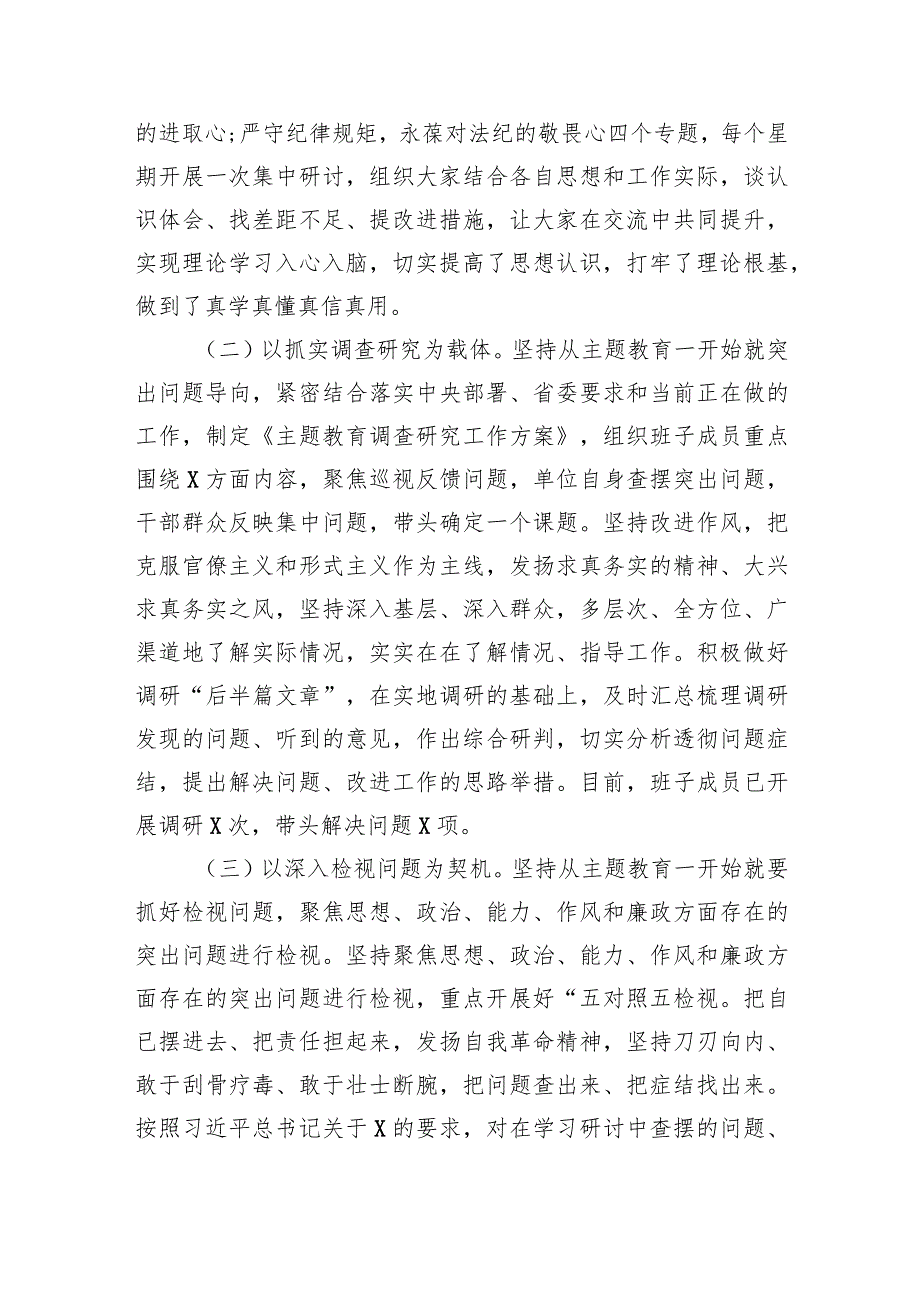 的进取心;严守纪律规矩，永葆对法纪的敬畏心四个专题，每个星期开展一次集中研讨，组织大家结合各自思想和工作实际，谈认识体会、找差距不足、提改进措施，让大家在交流中共同提升，实现理论学习入心入脑，切实提高了思想认识，打牢了理论根基，做到了真学真懂真信真用。

（二）以抓实调查研究为载体。坚持从主题教育一开始就突出问题导向，紧密结合落实中央部署、省委要求和当前正在做的工作，制定《主题教育调查研究工作方案》，组织班子成员重点围绕X方面内容，聚焦巡视反馈问题，单位自身查摆突出问题，干部群众反映集中问题，带头确定一个课题。坚持改进作风，把克服官僚主义和形式主义作为主线，发扬求真务实的精神、大兴求真务实之风，坚持深入基层、深入群众，多层次、全方位、广渠道地了解实际情况，实实在在了解情况、指导工作。积极做好调研“后半篇文章”，在实地调研的基础上，及时汇总梳理调研发现的问题、听到的意见，作出综合研判，切实分析透彻问题症结，提出解决问题、改进工作的思路举措。目前，班子成员已开展调研X次，带头解决问题X项。

（三）以深入检视问题为契机。坚持从主题教育一开始就要抓好检视问题，聚焦思想、政治、能力、作风和廉政方面存在的突出问题进行检视。坚持聚焦思想、政治、能力、作风和廉政方面存在的突出问题进行检视，重点开展好“五对照五检视。把自已摆进去、把责任担起来，发扬自我革命精神，坚持刀刃向内、敢于刮骨疗毒、敢于壮士断腕，把问题查出来、把症结找出来。按照习近平总书记关于X的要求，对在学习研讨中查摆的问题、